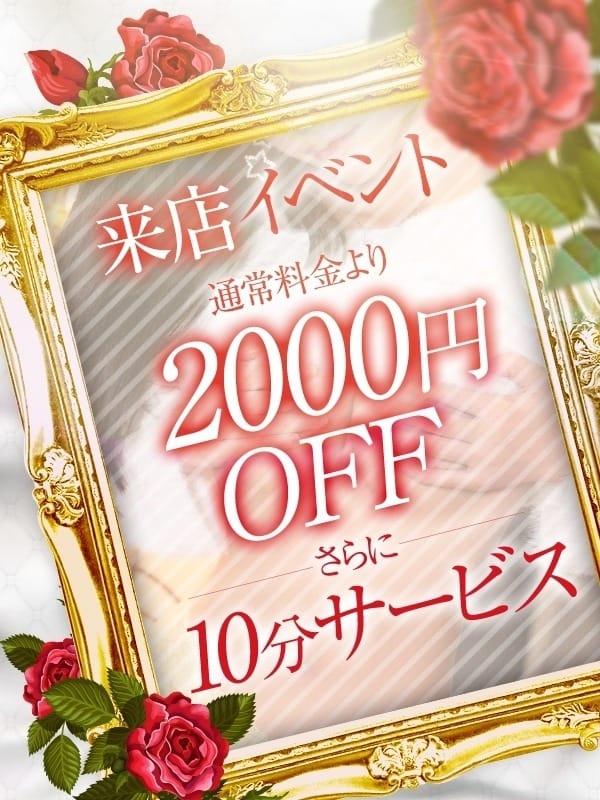 来店イベント
通常料金より
2000円
OFF
さらに
10分サービス